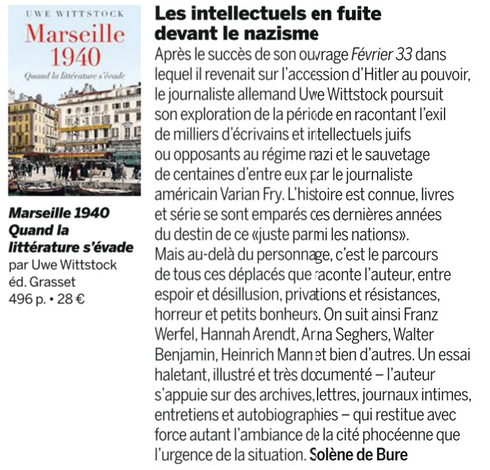 UWE WITTSTOCK

Marseille 1940

Quand la littérature s'évade

Marseille 1940
Quand la littérature s'évade
par Uwe Wittstock
éd. Grasset
496 p. • 28 €

Les intellectuels en fuite devant le nazisme

Après le succès de son ouvrage Février 33 dans lequel il revenait sur l'accession d'Hitler au pouvoir, le journaliste allemand Uwe Wittstock poursuit son exploration de la période en racontant l'exil de milliers d'écrivains et intellectuels juifs ou opposants au régime nazi et le sauvetage de centaines d'entre eux par le journaliste américain Varian Fry. L'histoire est connue, livres et série se sont emparés ces dernières années du destin de ce «juste parmi les nations». Mais au-delà du personnage, c'est le parcours de tous ces déplacés que raconte l'auteur, entre espoir et désillusion, privations et résistances, horreur et petits bonheurs. On suit ainsi Franz Werfel, Hannah Arendt, Anna Seghers, Walter Benjamin, Heinrich Mann et bien d'autres. Un essai haletant, illustré et très documenté – l'auteur s'appuie sur des archives, lettres, journaux intimes, entretiens et autobiographies – qui restitue avec force autant l'ambiance de la cité phocéenne que l'urgence de la situation. Solène de Bure